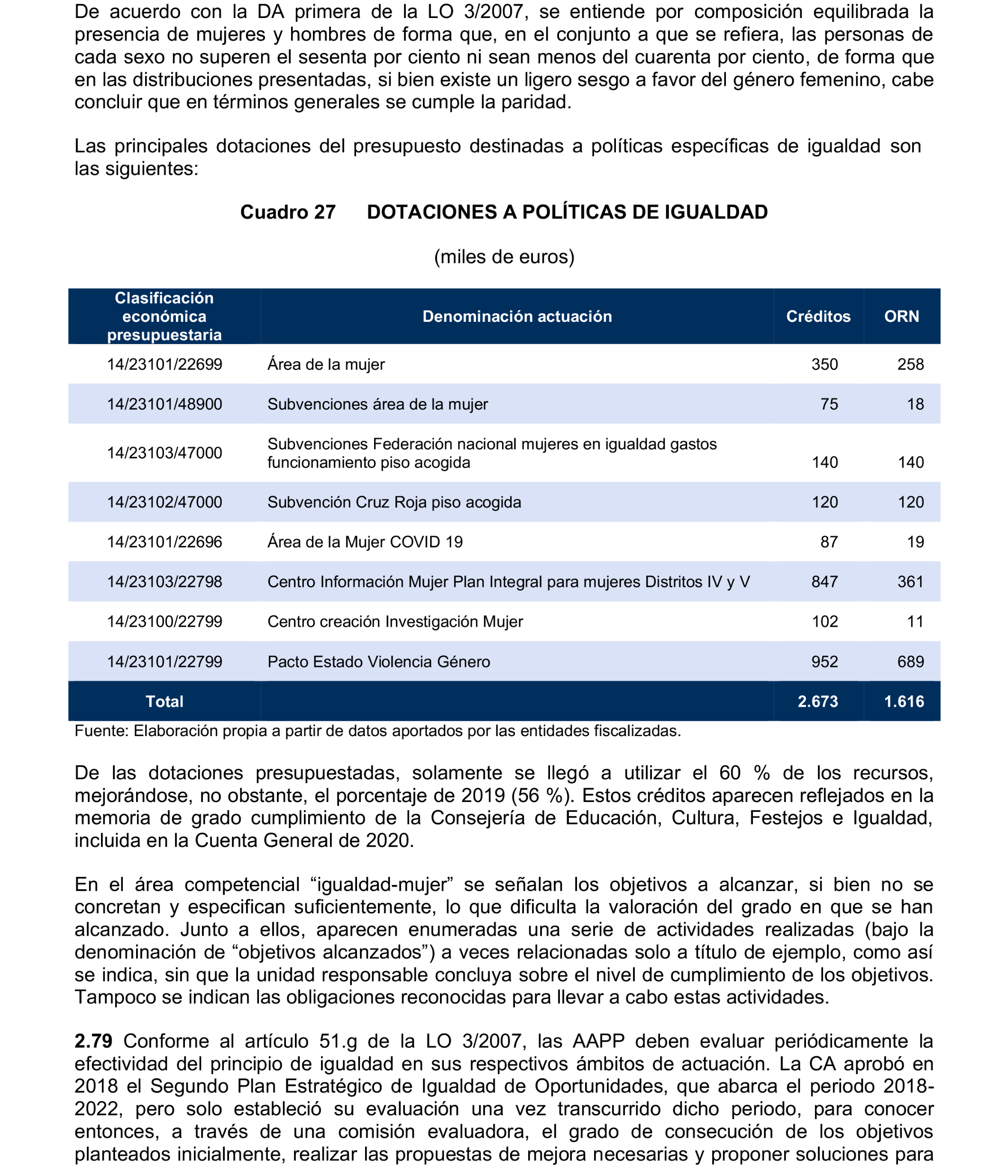 De acuerdo con la DA primera de la LO 3/2007, se entiende por composición equilibrada la presencia de mujeres y hombres de forma que, en el conjunto a que se refiera, las personas de cada sexo no superen el sesenta por ciento ni sean menos del cuarenta por ciento, de forma que en las distribuciones presentadas, si bien existe un ligero sesgo a favor del género femenino, cabe concluir que en términos generales se cumple la paridad.

Las principales dotaciones del presupuesto destinadas a políticas específicas de igualdad son las siguientes:

Cuadro 27 DOTACIONES A POLÍTICAS DE IGUALDAD

(miles de euros)

| Clasificación económica presupuestaria | Denominación actuación | Créditos | ORN |
|---|---|---|---|
| 14/23101/22699 | Área de la mujer | 350 | 258 |
| 14/23101/48900 | Subvenciones área de la mujer | 75 | 18 |
| 14/23103/47000 | Subvenciones Federación nacional mujeres en igualdad gastos funcionamiento piso acogida | 140 | 140 |
| 14/23102/47000 | Subvención Cruz Roja piso acogida | 120 | 120 |
| 14/23101/22696 | Área de la Mujer COVID 19 | 87 | 19 |
| 14/23103/22798 | Centro Información Mujer Plan Integral para mujeres Distritos IV y V | 847 | 361 |
| 14/23100/22799 | Centro creación Investigación Mujer | 102 | 11 |
| 14/23101/22799 | Pacto Estado Violencia Género | 952 | 689 |
| Total | | 2.673 | 1.616 |

Fuente: Elaboración propia a partir de datos aportados por las entidades fiscalizadas.

De las dotaciones presupuestadas, solamente se llegó a utilizar el 60 % de los recursos, mejorándose, no obstante, el porcentaje de 2019 (56 %). Estos créditos aparecen reflejados en la memoria de grado cumplimiento de la Consejería de Educación, Cultura, Festejos e Igualdad, incluida en la Cuenta General de 2020.

En el área competencial “igualdad-mujer” se señalan los objetivos a alcanzar, si bien no se concretan y especifican suficientemente, lo que dificulta la valoración del grado en que se han alcanzado. Junto a ellos, aparecen enumeradas una serie de actividades realizadas (bajo la denominación de “objetivos alcanzados”) a veces relacionadas solo a título de ejemplo, como así se indica, sin que la unidad responsable concluya sobre el nivel de cumplimiento de los objetivos. Tampoco se indican las obligaciones reconocidas para llevar a cabo estas actividades.

2.79 Conforme al artículo 51.g de la LO 3/2007, las AAPP deben evaluar periódicamente la efectividad del principio de igualdad en sus respectivos ámbitos de actuación. La CA aprobó en 2018 el Segundo Plan Estratégico de Igualdad de Oportunidades, que abarca el periodo 2018-2022, pero solo estableció su evaluación una vez transcurrido dicho periodo, para conocer entonces, a través de una comisión evaluadora, el grado de consecución de los objetivos planteados inicialmente, realizar las propuestas de mejora necesarias y proponer soluciones para